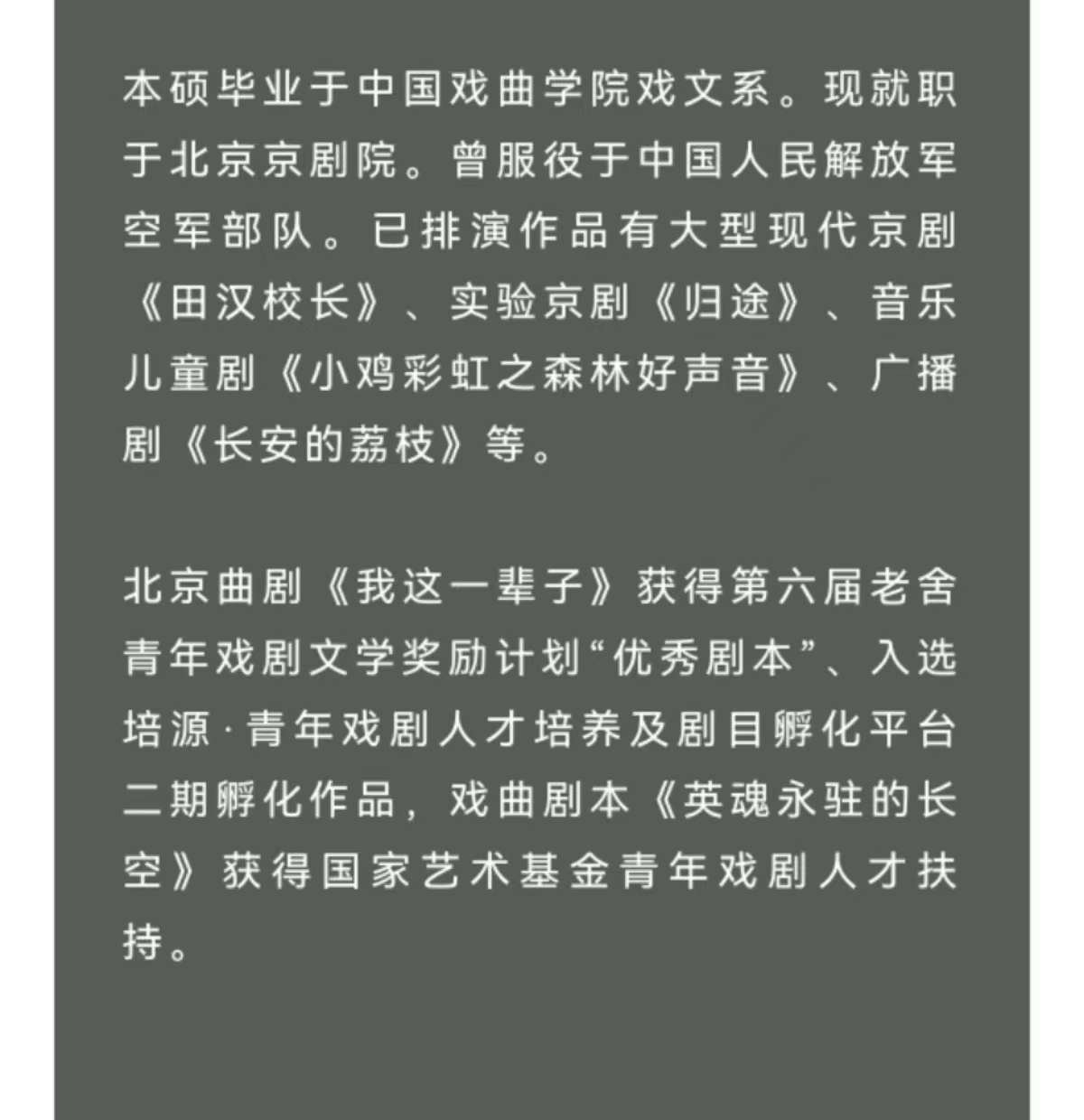 本硕毕业于中国戏曲学院戏文系。现就职于北京京剧院。曾服役于中国人民解放军空军部队。已排演作品有大型现代京剧《田汉校长》、实验京剧《归途》、音乐儿童剧《小鸡彩虹之森林好声音》、广播剧《长安的荔枝》等。

北京曲剧《我这一辈子》获得第六届老舍青年戏剧文学奖励计划“优秀剧本”、入选培源·青年戏剧人才培养及剧目孵化平台二期孵化作品，戏曲剧本《英魂永驻的长空》获得国家艺术基金青年戏剧人才扶持。